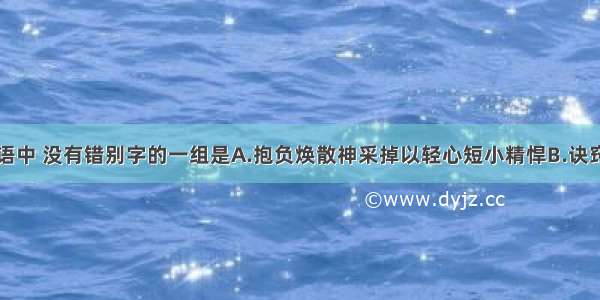 语中 没有错别字的一组是A.抱负焕散神采掉以轻心短小精悍B.诀窍

©www.dyjz.cc